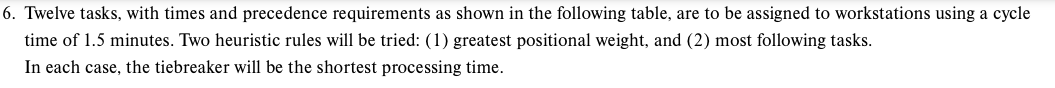 6. Twelve tasks, with times and precedence requirements as shown in the following table, are to be assigned to workstations using a cycle time of 1.5 minutes. Two heuristic rules will be tried: (1) greatest positional weight, and (2) most following tasks.
In each case, the tiebreaker will be the shortest processing time.